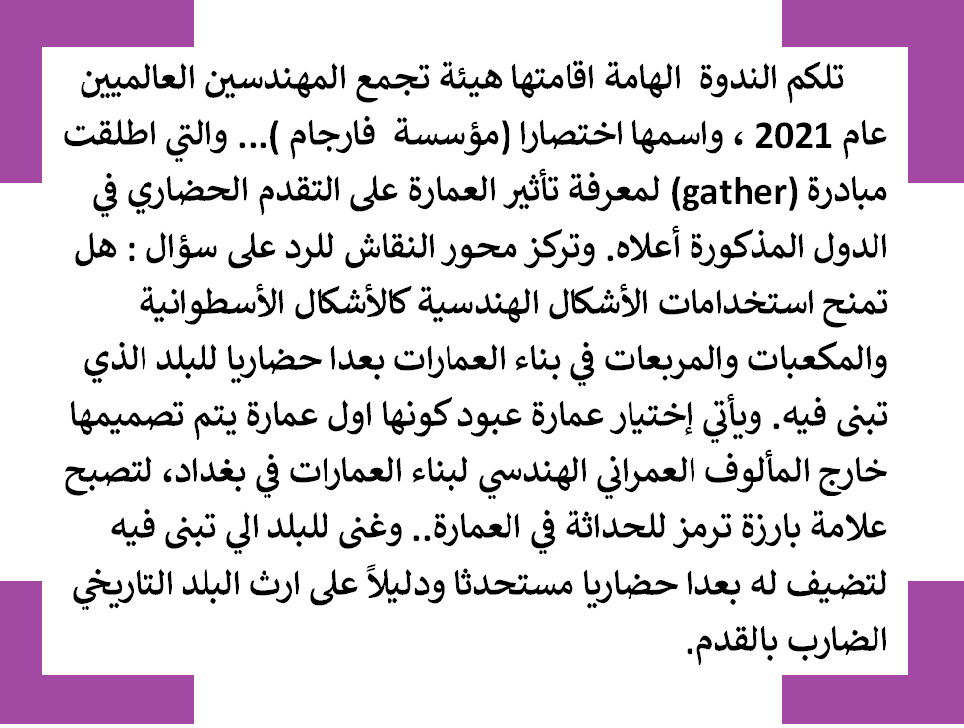 تلكم الندوة الهامة اقامتها هيئة تجمع المهندسين العالميين عام 2021 ، واسمها اختصارا (مؤسسة فارجام )... والتي اطلقت مبادرة (gather) لمعرفة تأثير العمارة على التقدم الحضاري في الدول المذكورة أعلاه. وتركز محور النقاش للرد على سؤال : هل تمنح استخدامات الأشكال الهندسية كالأشكال الأسطوانية والمكعبات والمربعات في بناء العمارات بعدا حضاريا للبلد الذي تبنى فيه. ويأتي إختيار عمارة عبود كونها اول عمارة يتم تصميمها خارج المألوف العمراني الهندسي لبناء العمارات في بغداد، لتصبح علامة بارزة ترمز للحداثة في العمارة.. وغنى للبلد الي تبنى فيه لتضيف له بعدا حضاريا مستحدثا ودليلاً على ارث البلد التاريخي الضارب بالقدم.